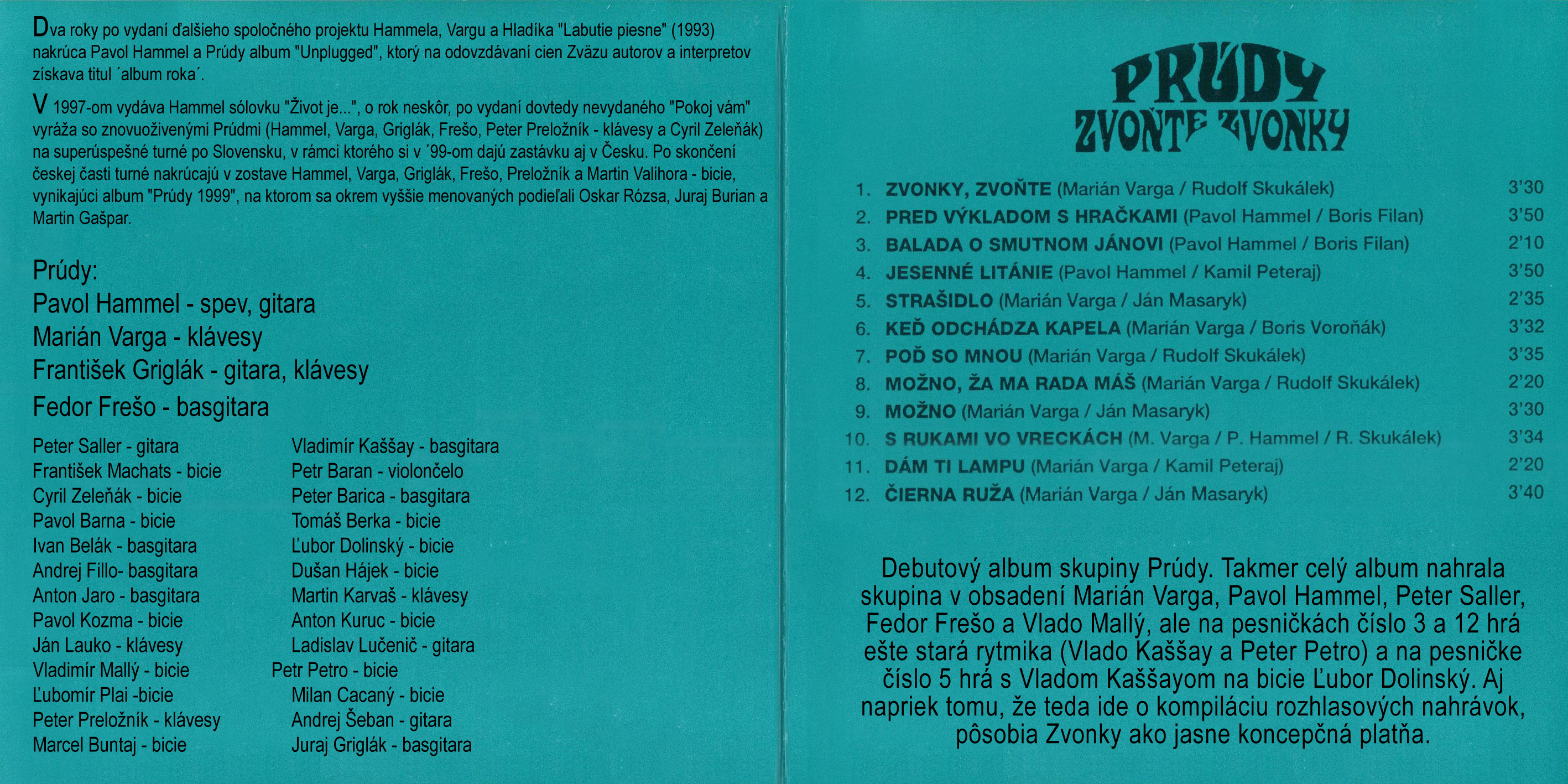 Dva roky po vydaní ďalšieho spoločného projektu Hammela, Vargu a Hladíka "Labutie piesne" (1993) nakrúca Pavol Hammel a Prúdy album "Unplugged", ktorý na odovzdávaní cien Zväzu autorov a interpretov získava titul ´album roka´.

V 1997-om vydáva Hammel sólovku "Život je...", o rok neskôr, po vydaní dovtedy nevydaného "Pokoj vám" vyráža so znovuoživenými Prúdmi (Hammel, Varga, Griglák, Frešo, Peter Preložník - klávesy a Cyril Zeleňák) na superúspešné turné po Slovensku, v rámci ktorého si v ´99-om dajú zastávku aj v Česku. Po skončení českej časti turné nakrúcajú v zostave Hammel, Varga, Griglák, Frešo, Preložník a Martin Valihora - bicie, vynikajúci album "Prúdy 1999", na ktorom sa okrem vyššie menovaných podieľali Oskar Rózsa, Juraj Burian a Martin Gašpar.

Prúdy:
Pavol Hammel - spev, gitara
Marián Varga - klávesy
František Griglák - gitara, klávesy
Fedor Frešo - basgitara

Peter Saller - gitara
František Machats - bicie
Cyril Zeleňák - bicie
Pavol Barna - bicie
Ivan Belák - basgitara
Andrej Fillo- basgitara
Anton Jaro - basgitara
Pavol Kozma - bicie
Ján Lauko - klávesy
Vladimír Mallý - bicie
Ľubomír Plai -bicie
Peter Preložník - klávesy
Marcel Buntaj - bicie

Vladimír Kaššay - basgitara
Petr Baran - violončelo
Peter Barica - basgitara
Tomáš Berka - bicie
Ľubor Dolinský - bicie
Dušan Hájek - bicie
Martin Karvaš - klávesy
Anton Kuruc - bicie
Ladislav Lučenič - gitara
Petr Petro - bicie
Milan Cacaný - bicie
Andrej Šeban - gitara
Juraj Griglák - basgitara

PRÚDY
ZVOŇTE ZVONKY

1. ZVONKY, ZVOŇTE (Marián Varga / Rudolf Skukálek) 3'30
2. PRED VÝKLADOM S HRAČKAMI (Pavol Hammel / Boris Filan) 3'50
3. BALADA O SMUTNOM JÁNOVI (Pavol Hammel / Boris Filan) 2'10
4. JESENNÉ LITÁNIE (Pavol Hammel / Kamil Peteraj) 3'50
5. STRAŠIDLO (Marián Varga / Ján Masaryk) 2'35
6. KEĎ ODCHÁDZA KAPELA (Marián Varga / Boris Voroňák) 3'32
7. POĎ SO MNOU (Marián Varga / Rudolf Skukálek) 3'35
8. MOŽNO, ŽA MA RADA MÁŠ (Marián Varga / Rudolf Skukálek) 2'20
9. MOŽNO (Marián Varga / Ján Masaryk) 3'30
10. S RUKAMI VO VRECKÁCH (M. Varga / P. Hammel / R. Skukálek) 3'34
11. DÁM TI LAMPU (Marián Varga / Kamil Peteraj) 2'20
12. ČIERNA RUŽA (Marián Varga / Ján Masaryk) 3'40

Debutový album skupiny Prúdy. Takmer celý album nahrala skupina v obsadení Marián Varga, Pavol Hammel, Peter Saller, Fedor Frešo a Vlado Mallý, ale na pesničkách číslo 3 a 12 hrá ešte stará rytmika (Vlado Kaššay a Peter Petro) a na pesničke číslo 5 hrá s Vladom Kaššayom na bicie Ľubor Dolinský. Aj napriek tomu, že teda ide o kompiláciu rozhlasových nahrávok, pôsobia Zvonky ako jasne koncepčná platňa.